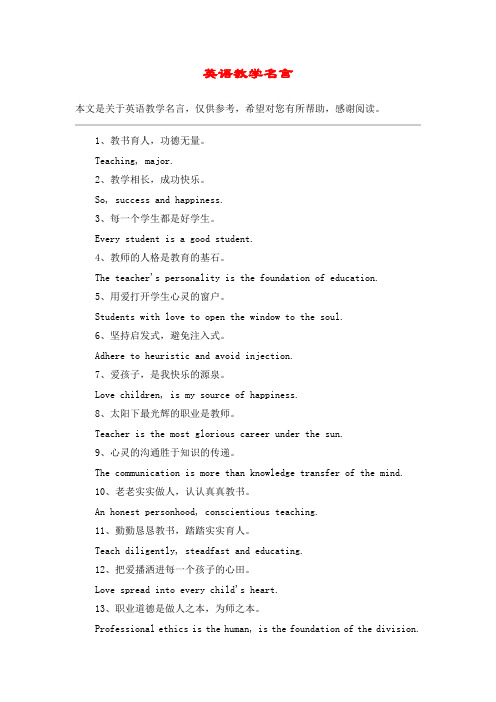 英语教学名言

本文是关于英语教学名言，仅供参考，希望对您有所帮助，感谢阅读。

1、教书育人，功德无量。

Teaching, major.

2、教学相长，成功快乐。

So, success and happiness.

3、每一个学生都是好学生。

Every student is a good student.

4、教师的人格是教育的基石。

The teacher's personality is the foundation of education.

5、用爱打开学生心灵的窗户。

Students with love to open the window to the soul.

6、坚持启发式，避免注入式。

Adhere to heuristic and avoid injection.

7、爱孩子，是我快乐的源泉。

Love children, is my source of happiness.

8、太阳下最光辉的职业是教师。

Teacher is the most glorious career under the sun.

9、心灵的沟通胜于知识的传递。

The communication is more than knowledge transfer of the mind.

10、老老实实做人，认认真真教书。

An honest personhood, conscientious teaching.

11、勤勤恳恳教书，踏踏实实育人。

Teach diligently, steadfast and educating.

12、把爱播洒进每一个孩子的心田。

Love spread into every child's heart.

13、职业道德是做人之本，为师之本。

Professional ethics is the human, is the foundation of the division.